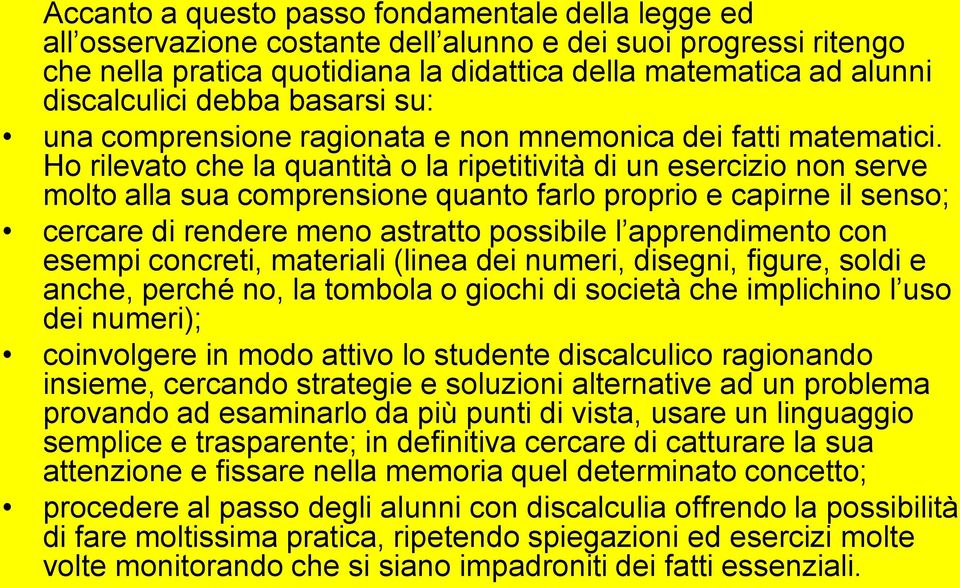 Accanto a questo passo fondamentale della legge ed all’osservazione costante dell’alunno e dei suoi progressi ritengo che nella pratica quotidiana la didattica della matematica ad alunni discalculici debba basarsi su:

• una comprensione ragionata e non mnemonica dei fatti matematici. Ho rilevato che la quantità o la ripetitività di un esercizio non serve molto alla sua comprensione quanto farlo proprio e capirne il senso;

• cercare di rendere meno astratto possibile l’apprendimento con esempi concreti, materiali (linea dei numeri, disegni, figure, soldi e anche, perché no, la tombola o giochi di società che implichino l’uso dei numeri);

• coinvolgere in modo attivo lo studente discalculico ragionando insieme, cercando strategie e soluzioni alternative ad un problema provando ad esaminarlo da più punti di vista, usare un linguaggio semplice e trasparente; in definitiva cercare di catturare la sua attenzione e fissare nella memoria quel determinato concetto;

• procedere al passo degli alunni con discalculia offrendo la possibilità di fare moltissima pratica, ripetendo spiegazioni ed esercizi molte volte monitorando che si siano impadroniti dei fatti essenziali.